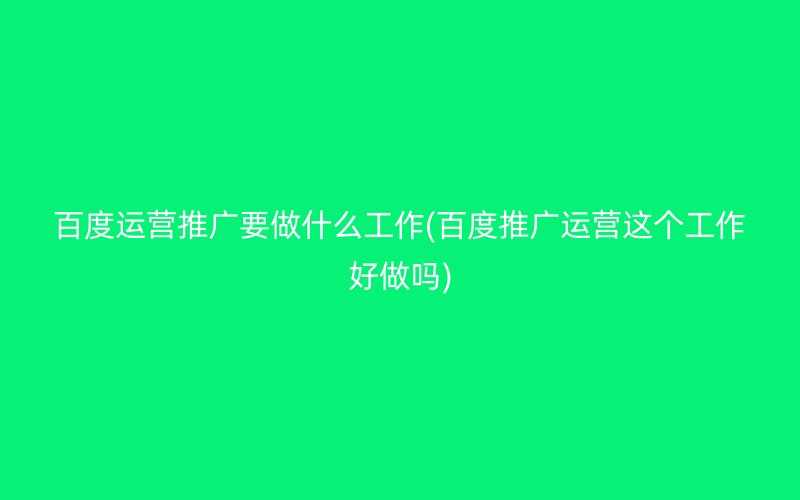 百度运营推广要做什么工作(百度推广运营这个工作好做吗)